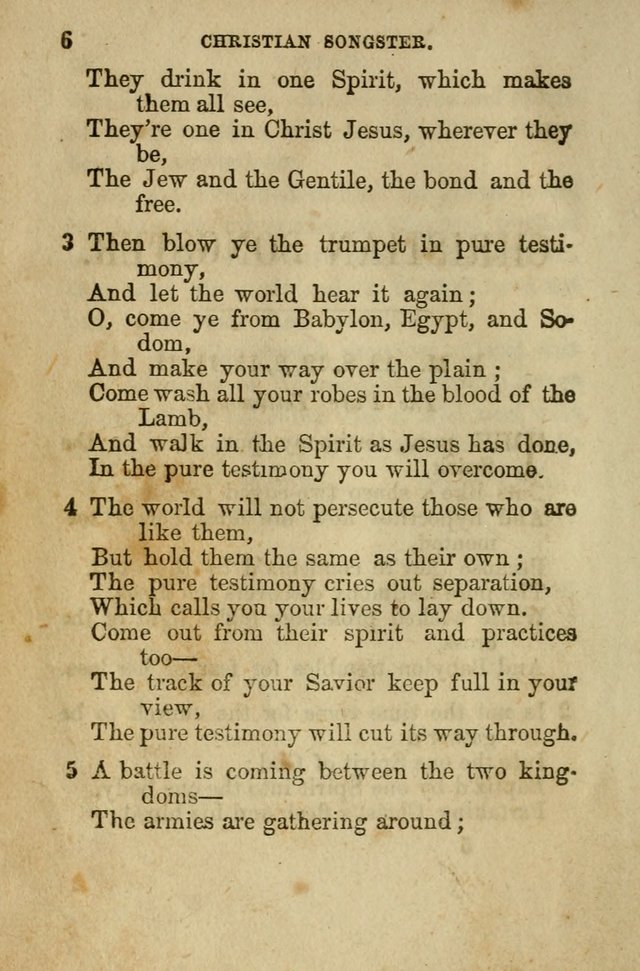 6 CHRISTIAN SONGSTER.

They drink in one Spirit, which makes them all see,
They're one in Christ Jesus, wherever they be,
The Jew and the Gentile, the bond and the free.

3 Then blow ye the trumpet in pure testimony,
And let the world hear it again;
O, come ye from Babylon, Egypt, and Sodom,
And make your way over the plain;
Come wash all your robes in the blood of the Lamb,
And walk in the Spirit as Jesus has done,
In the pure testimony you will overcome.

4 The world will not persecute those who are like them,
But hold them the same as their own;
The pure testimony cries out separation,
Which calls you your lives to lay down.
Come out from their spirit and practices too—
The track of your Savior keep full in your view,
The pure testimony will cut its way through.

5 A battle is coming between the two kingdoms—
The armies are gathering around;